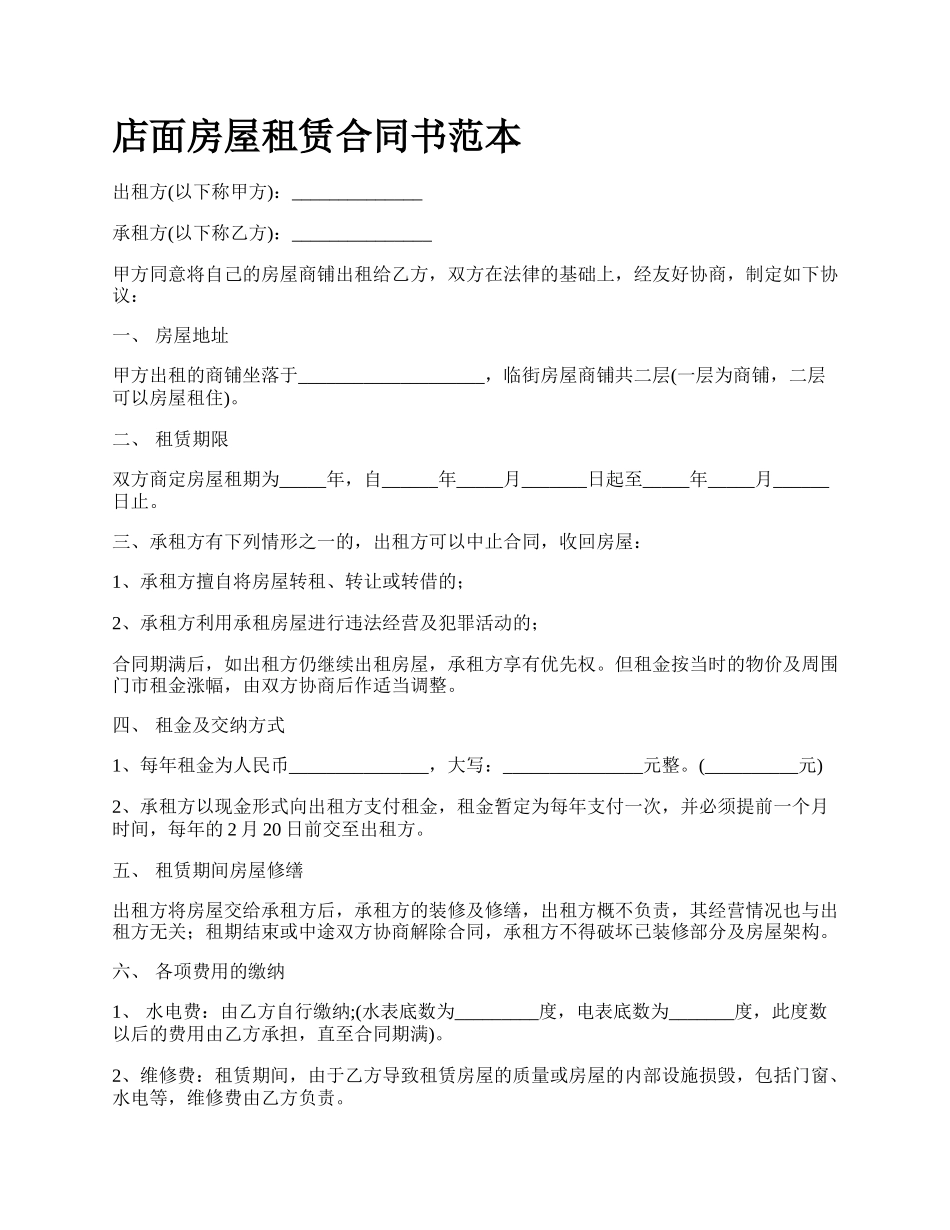 店面房屋租赁合同书范本

出租方(以下称甲方)：______________

承租方(以下称乙方)：_______________

甲方同意将自己的房屋商铺出租给乙方，双方在法律的基础上，经友好协商，制定如下协议：

一、 房屋地址

甲方出租的商铺坐落于____________________，临街房屋商铺共二层(一层为商铺，二层可以房屋租住)。

二、 租赁期限

双方商定房屋租期为_____年，自______年_____月_______日起至_____年_____月______日止。

三、承租方有下列情形之一的，出租方可以中止合同，收回房屋：

1、承租方擅自将房屋转租、转让或转借的；

2、承租方利用承租房屋进行违法经营及犯罪活动的；

合同期满后，如出租方仍继续出租房屋，承租方享有优先权。但租金按当时的物价及周围门市租金涨幅，由双方协商后作适当调整。

四、 租金及交纳方式

1、每年租金为人民币_______________，大写：_______________元整。(__________元)

2、承租方以现金形式向出租方支付租金，租金暂定为每年支付一次，并必须提前一个月时间，每年的 2 月 20 日前交至出租方。

五、 租赁期间房屋修缮

出租方将房屋交给承租方后，承租方的装修及修缮，出租方概不负责，其经营情况也与出租方无关；租期结束或中途双方协商解除合同，承租方不得破坏已装修部分及房屋架构。

六、 各项费用的缴纳

1、 水电费：由乙方自行缴纳;(水表底数为_________度，电表底数为_______度，此度数以后的费用由乙方承担，直至合同期满)。

2、维修费：租赁期间，由于乙方导致租赁房屋的质量或房屋的内部设施损毁，包括门窗、水电等，维修费由乙方负责。